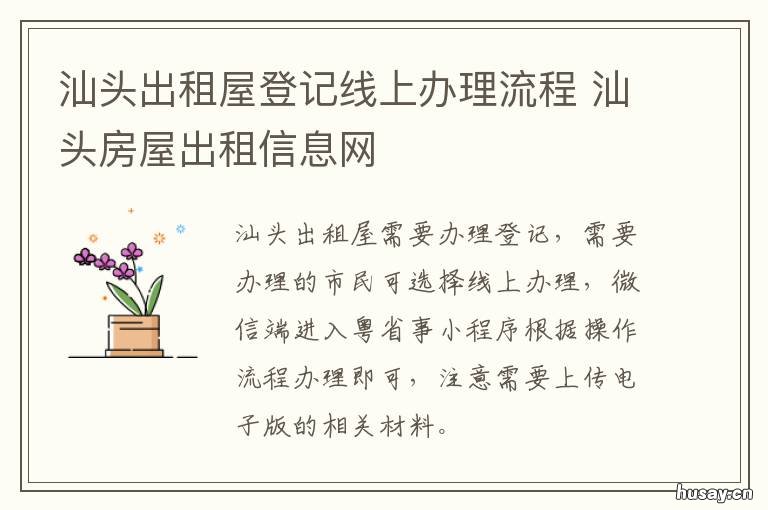 汕头出租屋登记线上办理流程 汕头房屋出租信息网

汕头出租屋需要办理登记，需要办理的市民可选择线上办理，微信端进入粤省事小程序根据操作流程办理即可，注意需要上传电子版的相关材料。

husay.cn